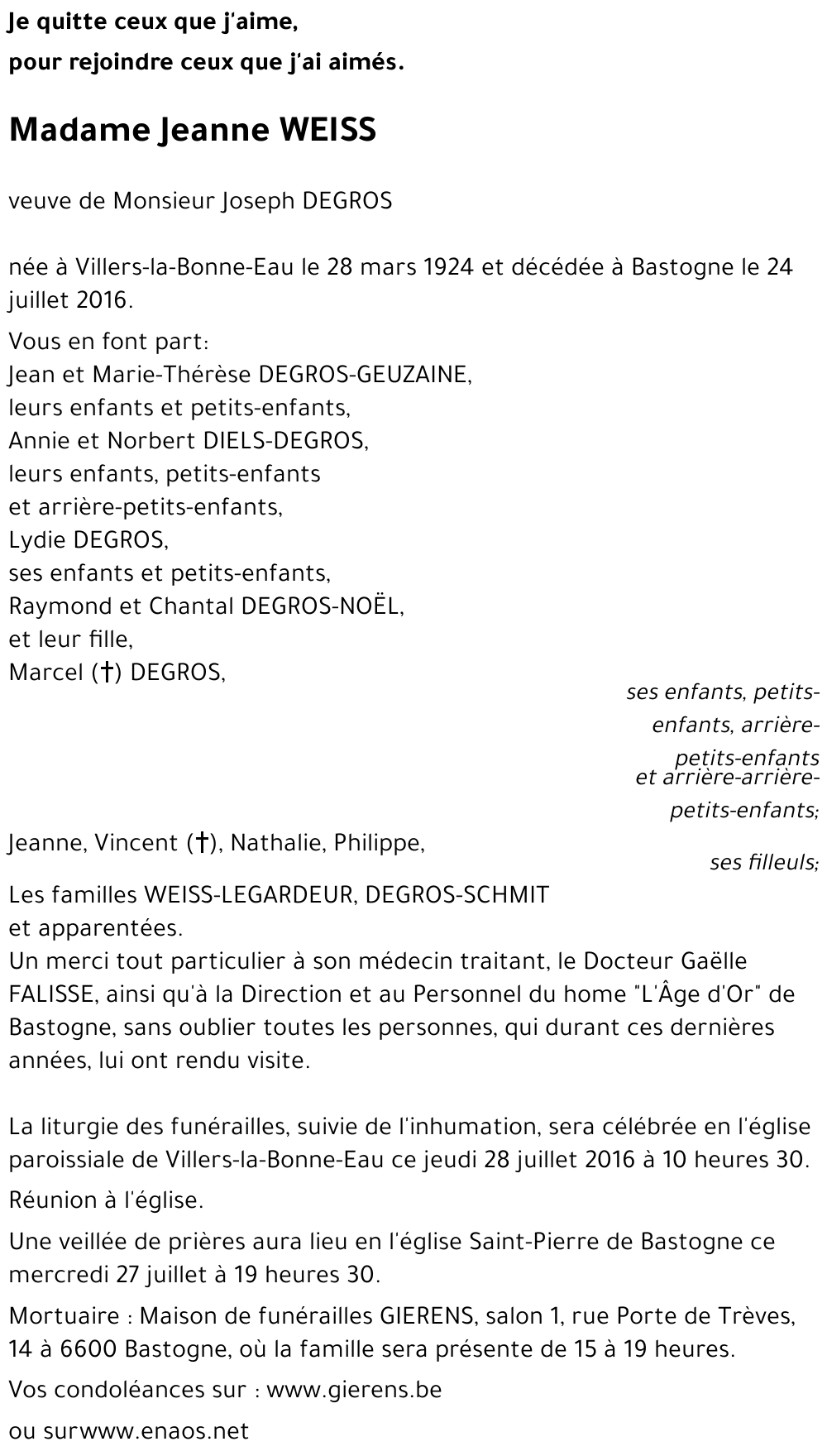 Je quitte ceux que j'aime,
pour rejoindre ceux que j'ai aimés.

Madame Jeanne WEISS

veuve de Monsieur Joseph DEGROS

née à Villers-la-Bonne-Eau le 28 mars 1924 et décédée à Bastogne le 24 juillet 2016.

Vous en font part:
Jean et Marie-Thérèse DEGROS-GEUZAINE,
leurs enfants et petits-enfants,
Annie et Norbert DIELS-DEGROS,
leurs enfants, petits-enfants
et arrière-petits-enfants,
Lydie DEGROS,
ses enfants et petits-enfants,
Raymond et Chantal DEGROS-NOËL,
et leur fille,
Marcel (†) DEGROS,

ses enfants, petits-enfants, arrière-petits-enfants
et arrière-arrière-petits-enfants;

Jeanne, Vincent (†), Nathalie, Philippe,

ses filleuls;

Les familles WEISS-LEGARDEUR, DEGROS-SCHMIT
et apparentées.
Un merci tout particulier à son médecin traitant, le Docteur Gaëlle FALISSE, ainsi qu'à la Direction et au Personnel du home "L'Âge d'Or" de Bastogne, sans oublier toutes les personnes, qui durant ces dernières années, lui ont rendu visite.

La liturgie des funérailles, suivie de l'inhumation, sera célébrée en l'église paroissiale de Villers-la-Bonne-Eau ce jeudi 28 juillet 2016 à 10 heures 30.

Réunion à l'église.

Une veillée de prières aura lieu en l'église Saint-Pierre de Bastogne ce mercredi 27 juillet à 19 heures 30.

Mortuaire : Maison de funérailles GIERENS, salon 1, rue Porte de Trèves, 14 à 6600 Bastogne, où la famille sera présente de 15 à 19 heures.

Vos condoléances sur : www.gierens.be

ou surwww.enaos.net